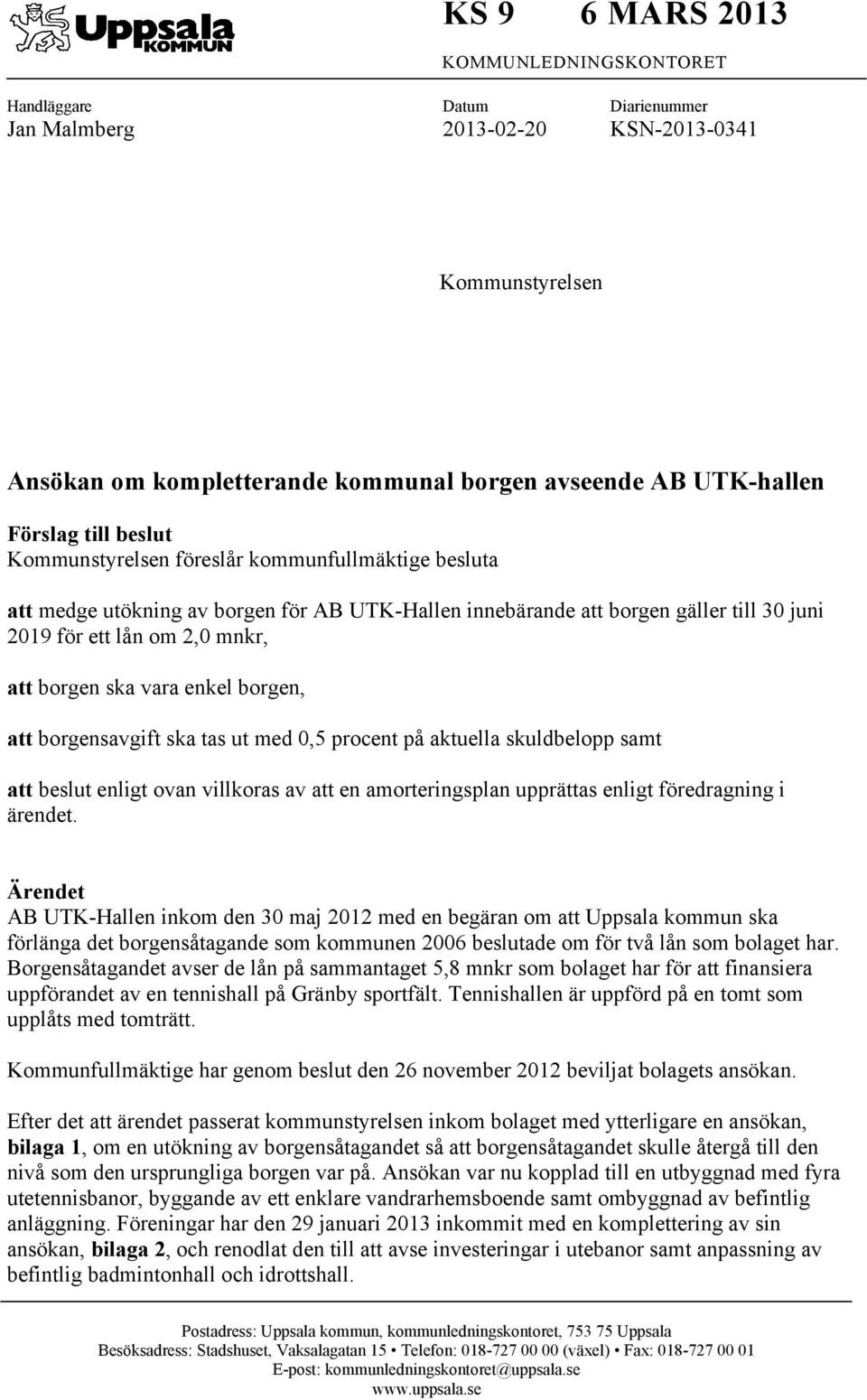 Uppsala KOMMUN

KS 9 6 MARS 2013

KOMMUNLEDNINGSKONTORET

Handläggare
Jan Malmberg

Datum
2013-02-20

Diarienummer
KSN-2013-0341

Kommunstyrelsen

Ansökan om kompletterande kommunal borgen avseende AB UTK-hallen

Förslag till beslut
Kommunstyrelsen föreslår kommunfullmäktige besluta

att medge utökning av borgen för AB UTK-Hallen innebärande att borgen gäller till 30 juni 2019 för ett lån om 2,0 mnkr,

att borgen ska vara enkel borgen,

att borgensavgift ska tas ut med 0,5 procent på aktuella skuldbelopp samt

att beslut enligt ovan villkoras av att en amorteringsplan upprättas enligt föredragning i ärendet.

Ärendet
AB UTK-Hallen inkom den 30 maj 2012 med en begäran om att Uppsala kommun ska förlänga det borgensåtagande som kommunen 2006 beslutade om för två lån som bolaget har. Borgensåtagandet avser de lån på sammantaget 5,8 mnkr som bolaget har för att finansiera uppförandet av en tennishall på Gränby sportfält. Tennishallen är uppförd på en tomt som upplåts med tomträtt.

Kommunfullmäktige har genom beslut den 26 november 2012 beviljat bolagets ansökan.

Efter det att ärendet passerat kommunstyrelsen inkom bolaget med ytterligare en ansökan, bilaga 1, om en utökning av borgensåtagandet så att borgensåtagandet skulle återgå till den nivå som den ursprungliga borgen var på. Ansökan var nu kopplad till en utbyggnad med fyra utetennisbanor, byggande av ett enklare vandrarhemsboende samt ombyggnad av befintlig anläggning. Föreningar har den 29 januari 2013 inkommit med en komplettering av sin ansökan, bilaga 2, och renodlat den till att avse investeringar i utebanor samt anpassning av befintlig badmintonhall och idrottshall.

Postadress: Uppsala kommun, kommunledningskontoret, 753 75 Uppsala
Besöksadress: Stadshuset, Vaksalagatan 15 • Telefon: 018-727 00 00 (växel) • Fax: 018-727 00 01
E-post: kommunledningskontoret@uppsala.se
www.uppsala.se